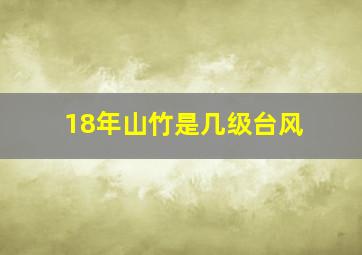 18年山竹是几级台风